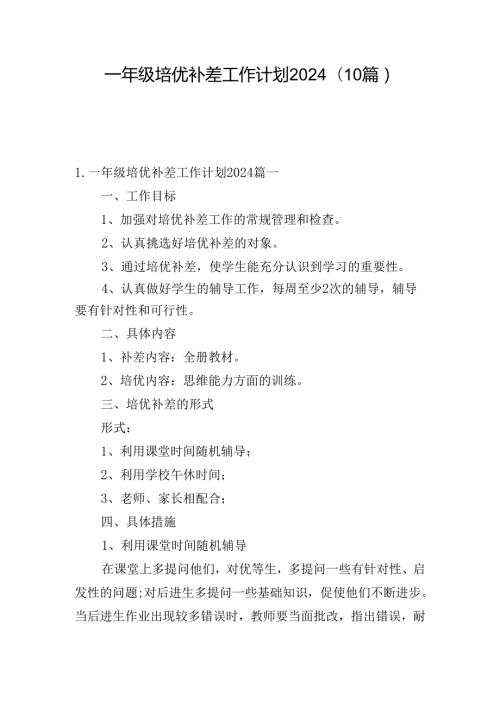 一年级培优补差工作计划2024（10篇）

1.一年级培优补差工作计划2024篇一

一、工作目标

1、加强对培优补差工作的常规管理和检查。

2、认真挑选好培优补差的对象。

3、通过培优补差，使学生能充分认识到学习的重要性。

4、认真做好学生的辅导工作，每周至少2次的辅导，辅导要有针对性和可行性。

二、具体内容

1、补差内容：全册教材。

2、培优内容：思维能力方面的训练。

三、培优补差的形式

形式：

1、利用课堂时间随机辅导；

2、利用学校午休时间；

3、老师、家长相配合；

四、具体措施

1、利用课堂时间随机辅导

在课堂上多提问他们，对优等生，多提问一些有针对性、启发性的问题；对后进生多提问一些基础知识，促使他们不断进步。当后进生作业出现较多错误时，教师要当面批改，指出错误，耐